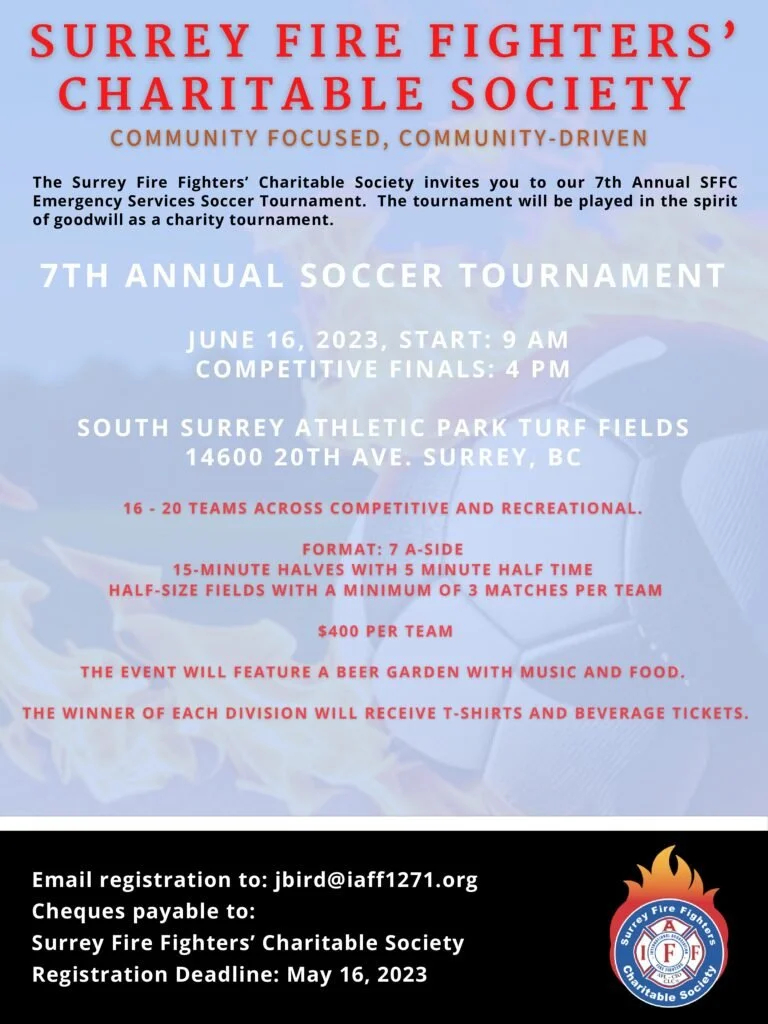 SURREY FIRE FIGHTERS' CHARITABLE SOCIETY

COMMUNITY FOCUSED, COMMUNITY-DRIVEN

The Surrey Fire Fighters' Charitable Society invites you to our 7th Annual SFFC Emergency Services Soccer Tournament. The tournament will be played in the spirit of goodwill as a charity tournament.

7TH ANNUAL SOCCER TOURNAMENT

JUNE 16, 2023, START: 9 AM
COMPETITIVE FINALS: 4 PM

SOUTH SURREY ATHLETIC PARK TURF FIELDS
14600 20TH AVE. SURREY, BC

16 - 20 TEAMS ACROSS COMPETITIVE AND RECREATIONAL.

FORMAT: 7 A-SIDE
15-MINUTE HALVES WITH 5 MINUTE HALF TIME
HALF-SIZE FIELDS WITH A MINIMUM OF 3 MATCHES PER TEAM

$400 PER TEAM

THE EVENT WILL FEATURE A BEER GARDEN WITH MUSIC AND FOOD.

THE WINNER OF EACH DIVISION WILL RECEIVE T-SHIRTS AND BEVERAGE TICKETS.

Email registration to: jbird@iaff1271.org
Cheques payable to:
Surrey Fire Fighters' Charitable Society
Registration Deadline: May 16, 2023

Surrey Fire Fighters
IAFF
Charitable Society